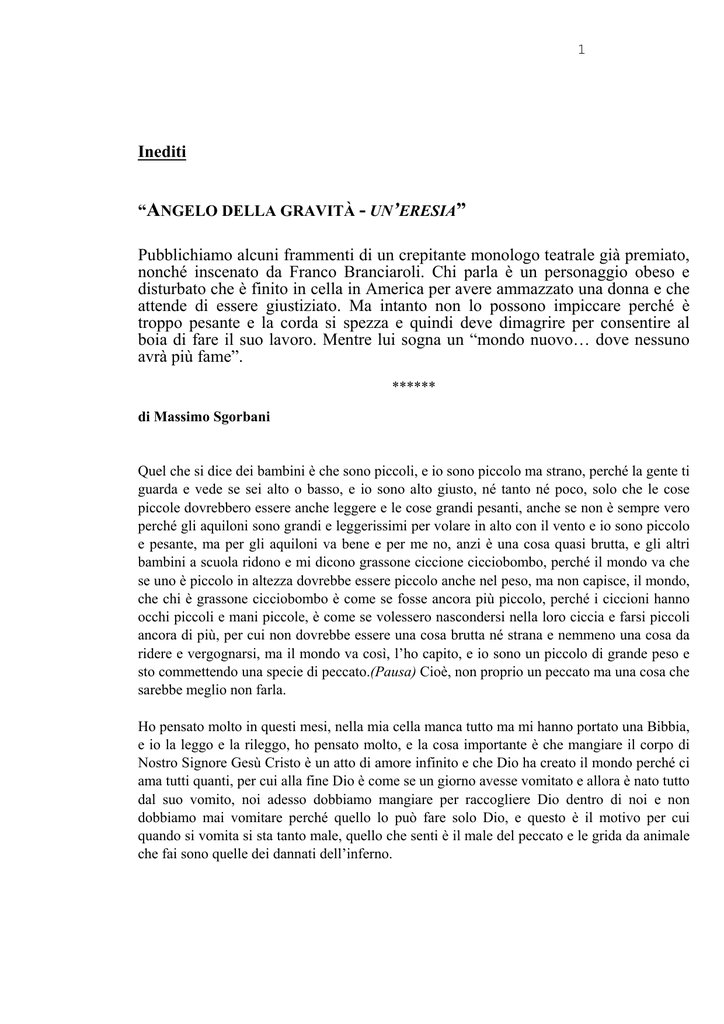 1

Inediti

“ANGELO DELLA GRAVITÀ - UN’ERESIA”

Pubblichiamo alcuni frammenti di un crepitante monologo teatrale già premiato, nonché inscenato da Franco Branciaroli. Chi parla è un personaggio obeso e disturbato che è finito in cella in America per avere ammazzato una donna e che attende di essere giustiziato. Ma intanto non lo possono impiccare perché è troppo pesante e la corda si spezza e quindi deve dimagrire per consentire al boia di fare il suo lavoro. Mentre lui sogna un “mondo nuovo… dove nessuno avrà più fame”.

******

di Massimo Sgorbani

Quel che si dice dei bambini è che sono piccoli, e io sono piccolo ma strano, perché la gente ti guarda e vede se sei alto o basso, e io sono alto giusto, né tanto né poco, solo che le cose piccole dovrebbero essere anche leggere e le cose grandi pesanti, anche se non è sempre vero perché gli aquiloni sono grandi e leggerissimi per volare in alto con il vento e io sono piccolo e pesante, ma per gli aquiloni va bene e per me no, anzi è una cosa quasi brutta, e gli altri bambini a scuola ridono e mi dicono grassone ciccione cicciobombo, perché il mondo va che se uno è piccolo in altezza dovrebbe essere piccolo anche nel peso, ma non capisce, il mondo, che chi è grassone cicciobombo è come se fosse ancora più piccolo, perché i ciccioni hanno occhi piccoli e mani piccole, è come se volessero nascondersi nella loro ciccia e farsi piccoli ancora di più, per cui non dovrebbe essere una cosa brutta né strana e nemmeno una cosa da ridere e vergognarsi, ma il mondo va così, l’ho capito, e io sono un piccolo di grande peso e sto commettendo una specie di peccato.(Pausa) Cioè, non proprio un peccato ma una cosa che sarebbe meglio non farla.

Ho pensato molto in questi mesi, nella mia cella manca tutto ma mi hanno portato una Bibbia, e io la leggo e la rileggo, ho pensato molto, e la cosa importante è che mangiare il corpo di Nostro Signore Gesù Cristo è un atto di amore infinito e che Dio ha creato il mondo perché ci ama tutti quanti, per cui alla fine Dio è come se un giorno avesse vomitato e allora è nato tutto dal suo vomito, noi adesso dobbiamo mangiare per raccogliere Dio dentro di noi e non dobbiamo mai vomitare perché quello lo può fare solo Dio, e questo è il motivo per cui quando si vomita si sta tanto male, quello che senti è il male del peccato e le grida da animale che fai sono quelle dei dannati dell’inferno.